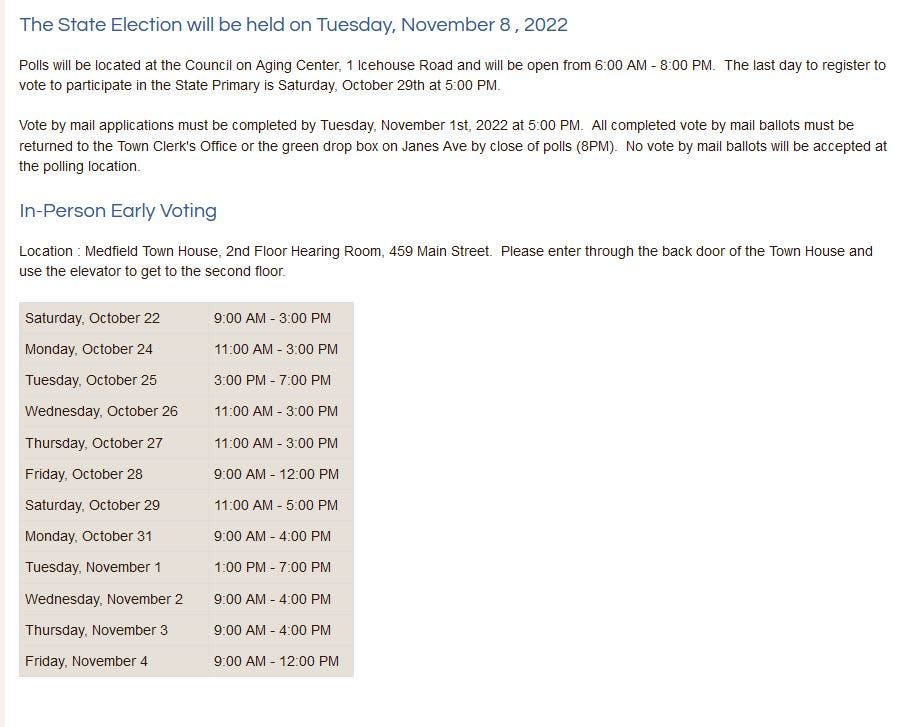 The State Election will be held on Tuesday, November 8 , 2022

Polls will be located at the Council on Aging Center, 1 Icehouse Road and will be open from 6:00 AM - 8:00 PM. The last day to register to vote to participate in the State Primary is Saturday, October 29th at 5:00 PM.

Vote by mail applications must be completed by Tuesday, November 1st, 2022 at 5:00 PM. All completed vote by mail ballots must be returned to the Town Clerk's Office or the green drop box on Janes Ave by close of polls (8PM). No vote by mail ballots will be accepted at the polling location.

In-Person Early Voting

Location : Medfield Town House, 2nd Floor Hearing Room, 459 Main Street. Please enter through the back door of the Town House and use the elevator to get to the second floor.

| | |
|---|---|
| Saturday, October 22 | 9:00 AM - 3:00 PM |
| Monday, October 24 | 11:00 AM - 3:00 PM |
| Tuesday, October 25 | 3:00 PM - 7:00 PM |
| Wednesday, October 26 | 11:00 AM - 3:00 PM |
| Thursday, October 27 | 11:00 AM - 3:00 PM |
| Friday, October 28 | 9:00 AM - 12:00 PM |
| Saturday, October 29 | 11:00 AM - 5:00 PM |
| Monday, October 31 | 9:00 AM - 4:00 PM |
| Tuesday, November 1 | 1:00 PM - 7:00 PM |
| Wednesday, November 2 | 9:00 AM - 4:00 PM |
| Thursday, November 3 | 9:00 AM - 4:00 PM |
| Friday, November 4 | 9:00 AM - 12:00 PM |